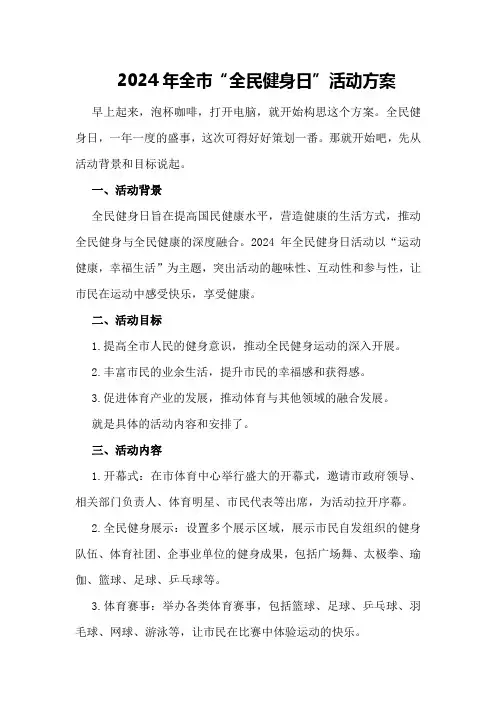 2024年全市“全民健身日”活动方案

早上起来，泡杯咖啡，打开电脑，就开始构思这个方案。全民健身日，一年一度的盛事，这次可得好好策划一番。那就开始吧，先从活动背景和目标说起。

一、活动背景

全民健身日旨在提高国民健康水平，营造健康的生活方式，推动全民健身与全民健康的深度融合。2024年全民健身日活动以“运动健康，幸福生活”为主题，突出活动的趣味性、互动性和参与性，让市民在运动中感受快乐，享受健康。

二、活动目标

1.提高全市人民的健身意识，推动全民健身运动的深入开展。

2.丰富市民的业余生活，提升市民的幸福感和获得感。

3.促进体育产业的发展，推动体育与其他领域的融合发展。

就是具体的活动内容和安排了。

三、活动内容

1.开幕式：在市体育中心举行盛大的开幕式，邀请市政府领导、相关部门负责人、体育明星、市民代表等出席，为活动拉开序幕。

2.全民健身展示：设置多个展示区域，展示市民自发组织的健身队伍、体育社团、企事业单位的健身成果，包括广场舞、太极拳、瑜伽、篮球、足球、乒乓球等。

3.体育赛事：举办各类体育赛事，包括篮球、足球、乒乓球、羽毛球、网球、游泳等，让市民在比赛中体验运动的快乐。